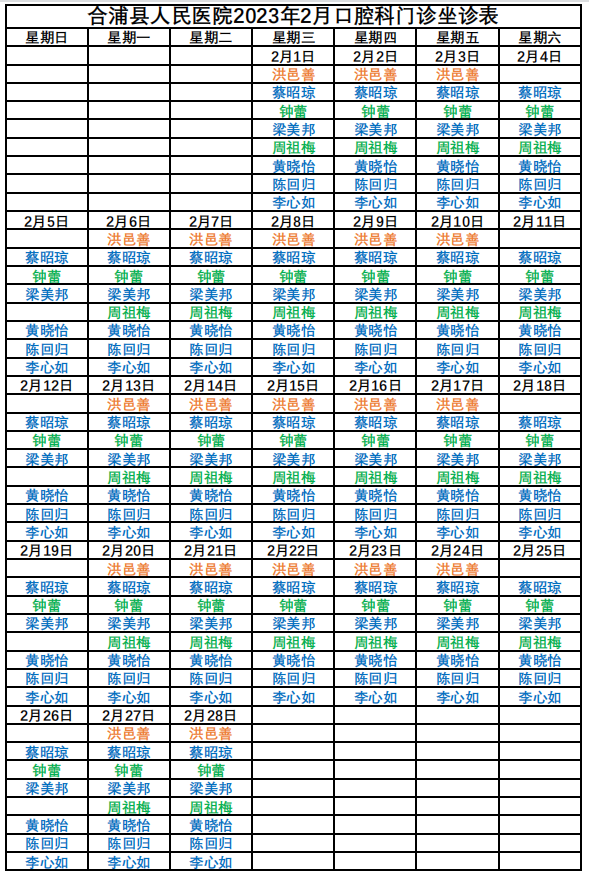 合浦县人民医院2023年2月口腔科门诊坐诊表

| 星期日 | 星期一 | 星期二 | 星期三 | 星期四 | 星期五 | 星期六 |
|---|---|---|---|---|---|---|
| | | | 2月1日 | 2月2日 | 2月3日 | 2月4日 |
| | | | 洪邑善 | 洪邑善 | 洪邑善 | |
| | | | 蔡昭琼 | 蔡昭琼 | 蔡昭琼 | 蔡昭琼 |
| | | | 钟蕾 | 钟蕾 | 钟蕾 | 钟蕾 |
| | | | 梁美邦 | 梁美邦 | 梁美邦 | 梁美邦 |
| | | | 周祖梅 | 周祖梅 | 周祖梅 | 周祖梅 |
| | | | 黄晓怡 | 黄晓怡 | 黄晓怡 | 黄晓怡 |
| | | | 陈回归 | 陈回归 | 陈回归 | 陈回归 |
| | | | 李心如 | 李心如 | 李心如 | 李心如 |
| 2月5日 | 2月6日 | 2月7日 | 2月8日 | 2月9日 | 2月10日 | 2月11日 |
| | 洪邑善 | 洪邑善 | 洪邑善 | 洪邑善 | 洪邑善 | |
| 蔡昭琼 | 蔡昭琼 | 蔡昭琼 | 蔡昭琼 | 蔡昭琼 | 蔡昭琼 | 蔡昭琼 |
| 钟蕾 | 钟蕾 | 钟蕾 | 钟蕾 | 钟蕾 | 钟蕾 | 钟蕾 |
| 梁美邦 | 梁美邦 | 梁美邦 | 梁美邦 | 梁美邦 | 梁美邦 | 梁美邦 |
| | 周祖梅 | 周祖梅 | 周祖梅 | 周祖梅 | 周祖梅 | 周祖梅 |
| 黄晓怡 | 黄晓怡 | 黄晓怡 | 黄晓怡 | 黄晓怡 | 黄晓怡 | 黄晓怡 |
| 陈回归 | 陈回归 | 陈回归 | 陈回归 | 陈回归 | 陈回归 | 陈回归 |
| 李心如 | 李心如 | 李心如 | 李心如 | 李心如 | 李心如 | 李心如 |
| 2月12日 | 2月13日 | 2月14日 | 2月15日 | 2月16日 | 2月17日 | 2月18日 |
| | 洪邑善 | 洪邑善 | 洪邑善 | 洪邑善 | 洪邑善 | |
| 蔡昭琼 | 蔡昭琼 | 蔡昭琼 | 蔡昭琼 | 蔡昭琼 | 蔡昭琼 | 蔡昭琼 |
| 钟蕾 | 钟蕾 | 钟蕾 | 钟蕾 | 钟蕾 | 钟蕾 | 钟蕾 |
| 梁美邦 | 梁美邦 | 梁美邦 | 梁美邦 | 梁美邦 | 梁美邦 | 梁美邦 |
| | 周祖梅 | 周祖梅 | 周祖梅 | 周祖梅 | 周祖梅 | 周祖梅 |
| 黄晓怡 | 黄晓怡 | 黄晓怡 | 黄晓怡 | 黄晓怡 | 黄晓怡 | 黄晓怡 |
| 陈回归 | 陈回归 | 陈回归 | 陈回归 | 陈回归 | 陈回归 | 陈回归 |
| 李心如 | 李心如 | 李心如 | 李心如 | 李心如 | 李心如 | 李心如 |
| 2月19日 | 2月20日 | 2月21日 | 2月22日 | 2月23日 | 2月24日 | 2月25日 |
| | 洪邑善 | 洪邑善 | 洪邑善 | 洪邑善 | 洪邑善 | |
| 蔡昭琼 | 蔡昭琼 | 蔡昭琼 | 蔡昭琼 | 蔡昭琼 | 蔡昭琼 | 蔡昭琼 |
| 钟蕾 | 钟蕾 | 钟蕾 | 钟蕾 | 钟蕾 | 钟蕾 | 钟蕾 |
| 梁美邦 | 梁美邦 | 梁美邦 | 梁美邦 | 梁美邦 | 梁美邦 | 梁美邦 |
| | 周祖梅 | 周祖梅 | 周祖梅 | 周祖梅 | 周祖梅 | 周祖梅 |
| 黄晓怡 | 黄晓怡 | 黄晓怡 | 黄晓怡 | 黄晓怡 | 黄晓怡 | 黄晓怡 |
| 陈回归 | 陈回归 | 陈回归 | 陈回归 | 陈回归 | 陈回归 | 陈回归 |
| 李心如 | 李心如 | 李心如 | 李心如 | 李心如 | 李心如 | 李心如 |
| 2月26日 | 2月27日 | 2月28日 | | | | |
| | 洪邑善 | 洪邑善 | | | | |
| 蔡昭琼 | 蔡昭琼 | 蔡昭琼 | | | | |
| 钟蕾 | 钟蕾 | 钟蕾 | | | | |
| 梁美邦 | 梁美邦 | 梁美邦 | | | | |
| | 周祖梅 | 周祖梅 | | | | |
| 黄晓怡 | 黄晓怡 | 黄晓怡 | | | | |
| 陈回归 | 陈回归 | 陈回归 | | | | |
| 李心如 | 李心如 | 李心如 | | | | |